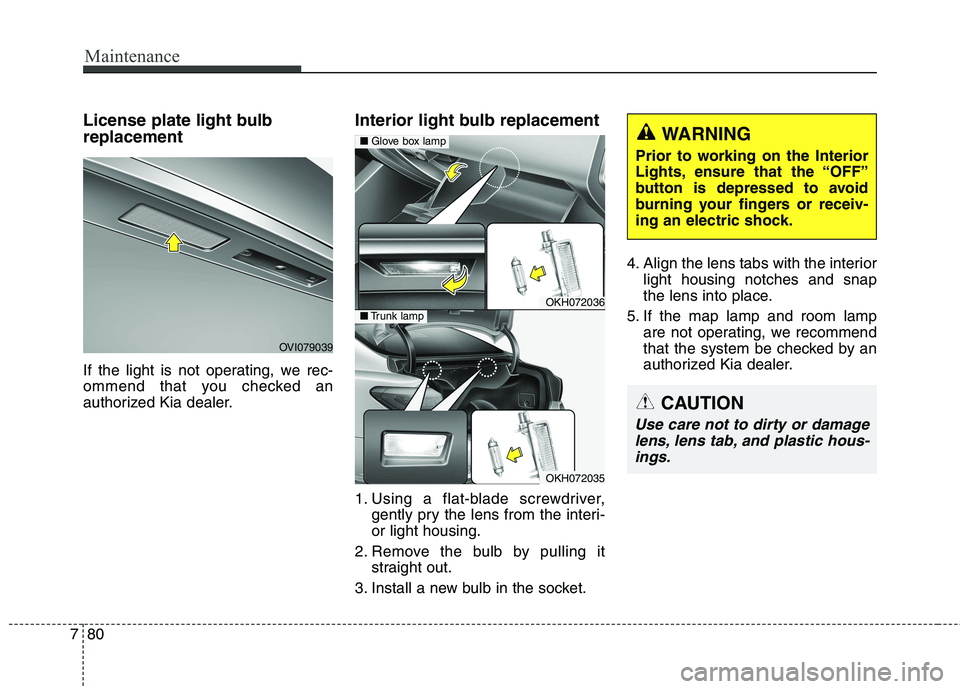 Maintenance

License plate light bulb replacement

OVI079039

If the light is not operating, we recommend that you checked an authorized Kia dealer.

Interior light bulb replacement

■ Glove box lamp

OKH072036

■ Trunk lamp

OKH072035

1. Using a flat-blade screwdriver, gently pry the lens from the interior light housing.

2. Remove the bulb by pulling it straight out.

3. Install a new bulb in the socket.

WARNING

Prior to working on the Interior Lights, ensure that the “OFF” button is depressed to avoid burning your fingers or receiving an electric shock.

4. Align the lens tabs with the interior light housing notches and snap the lens into place.

5. If the map lamp and room lamp are not operating, we recommend that the system be checked by an authorized Kia dealer.

CAUTION

Use care not to dirty or damage lens, lens tab, and plastic housings.

7 80

carmanualsonline.info